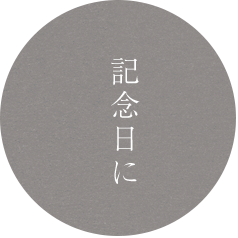 記念日に